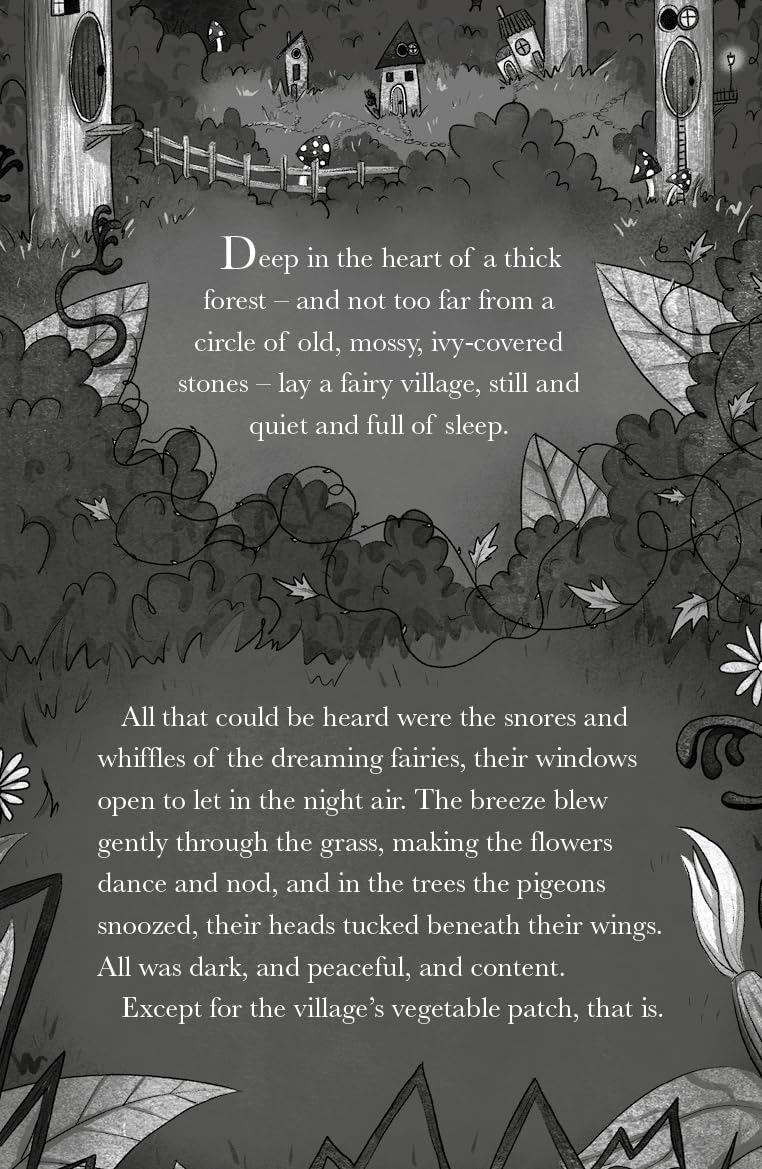 Deep in the heart of a thick forest – and not too far from a circle of old, mossy, ivy-covered stones – lay a fairy village, still and quiet and full of sleep.

All that could be heard were the snores and whiffles of the dreaming fairies, their windows open to let in the night air. The breeze blew gently through the grass, making the flowers dance and nod, and in the trees the pigeons snoozed, their heads tucked beneath their wings. All was dark, and peaceful, and content.

Except for the village's vegetable patch, that is.